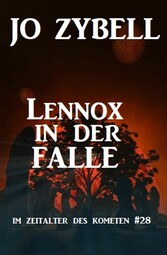 JO ZYBELL

LENNOX IN DER FALLE

IM ZEITALTER DES KOMETEN #28